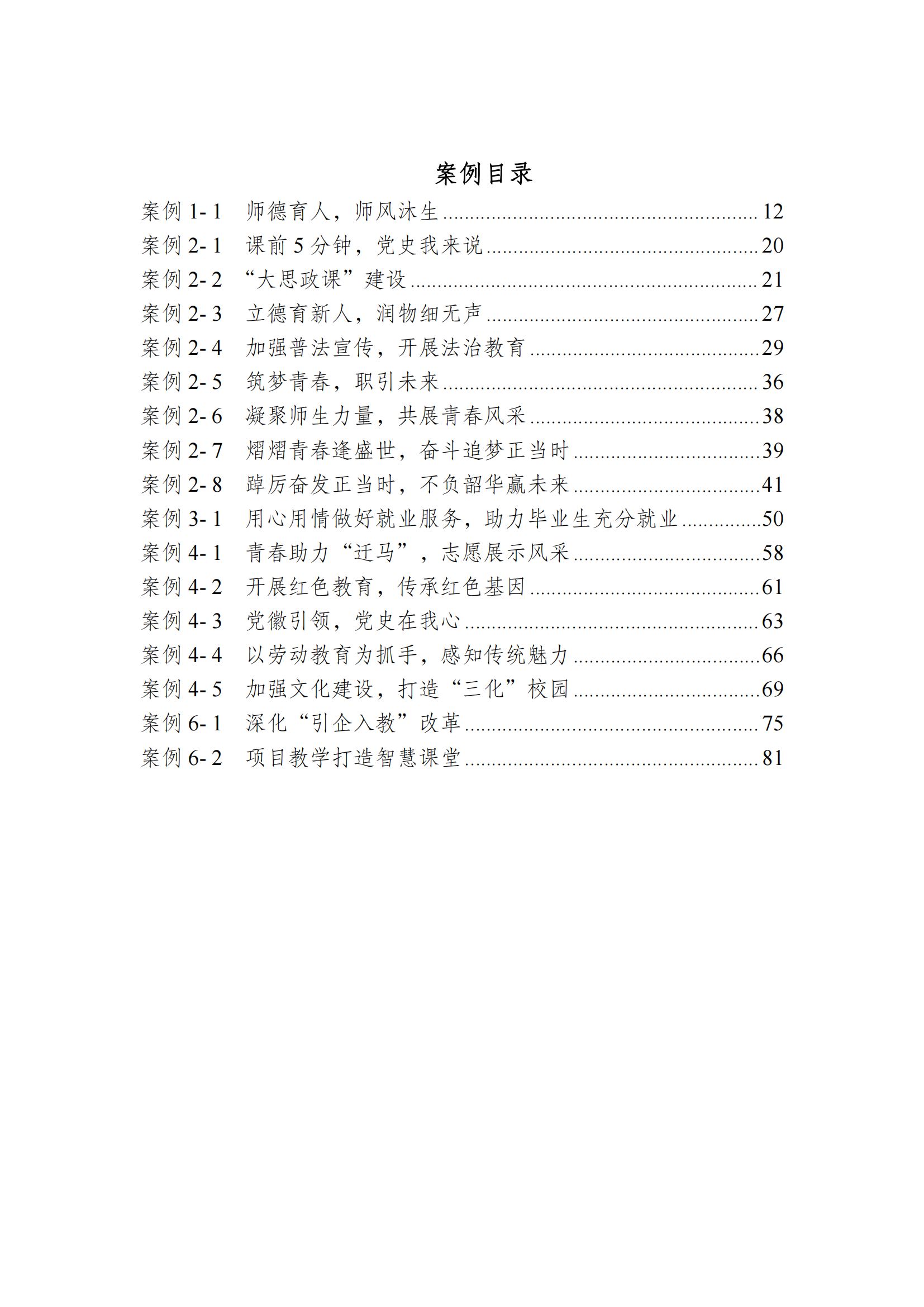 案例目录

案例 1-1　师德育人，师风沐生 ........ 12
案例 2-1　课前 5 分钟，党史我来说 ........ 20
案例 2-2　“大思政课”建设 ........ 21
案例 2-3　立德育新人，润物细无声 ........ 27
案例 2-4　加强普法宣传，开展法治教育 ........ 29
案例 2-5　筑梦青春，职引未来 ........ 36
案例 2-6　凝聚师生力量，共展青春风采 ........ 38
案例 2-7　熠熠青春逢盛世，奋斗追梦正当时 ........ 39
案例 2-8　踔厉奋发正当时，不负韶华赢未来 ........ 41
案例 3-1　用心用情做好就业服务，助力毕业生充分就业 ........ 50
案例 4-1　青春助力“迁马”，志愿展示风采 ........ 58
案例 4-2　开展红色教育，传承红色基因 ........ 61
案例 4-3　党徽引领，党史在我心 ........ 63
案例 4-4　以劳动教育为抓手，感知传统魅力 ........ 66
案例 4-5　加强文化建设，打造“三化”校园 ........ 69
案例 6-1　深化“引企入教”改革 ........ 75
案例 6-2　项目教学打造智慧课堂 ........ 81